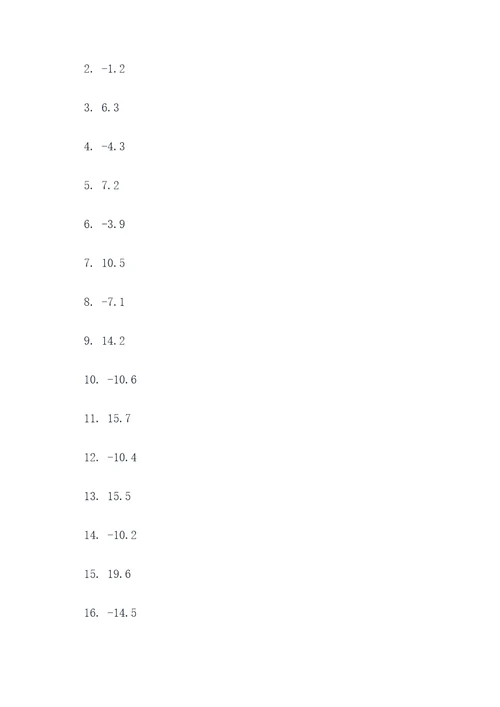 2. -1.2

3. 6.3

4. -4.3

5. 7.2

6. -3.9

7. 10.5

8. -7.1

9. 14.2

10. -10.6

11. 15.7

12. -10.4

13. 15.5

14. -10.2

15. 19.6

16. -14.5